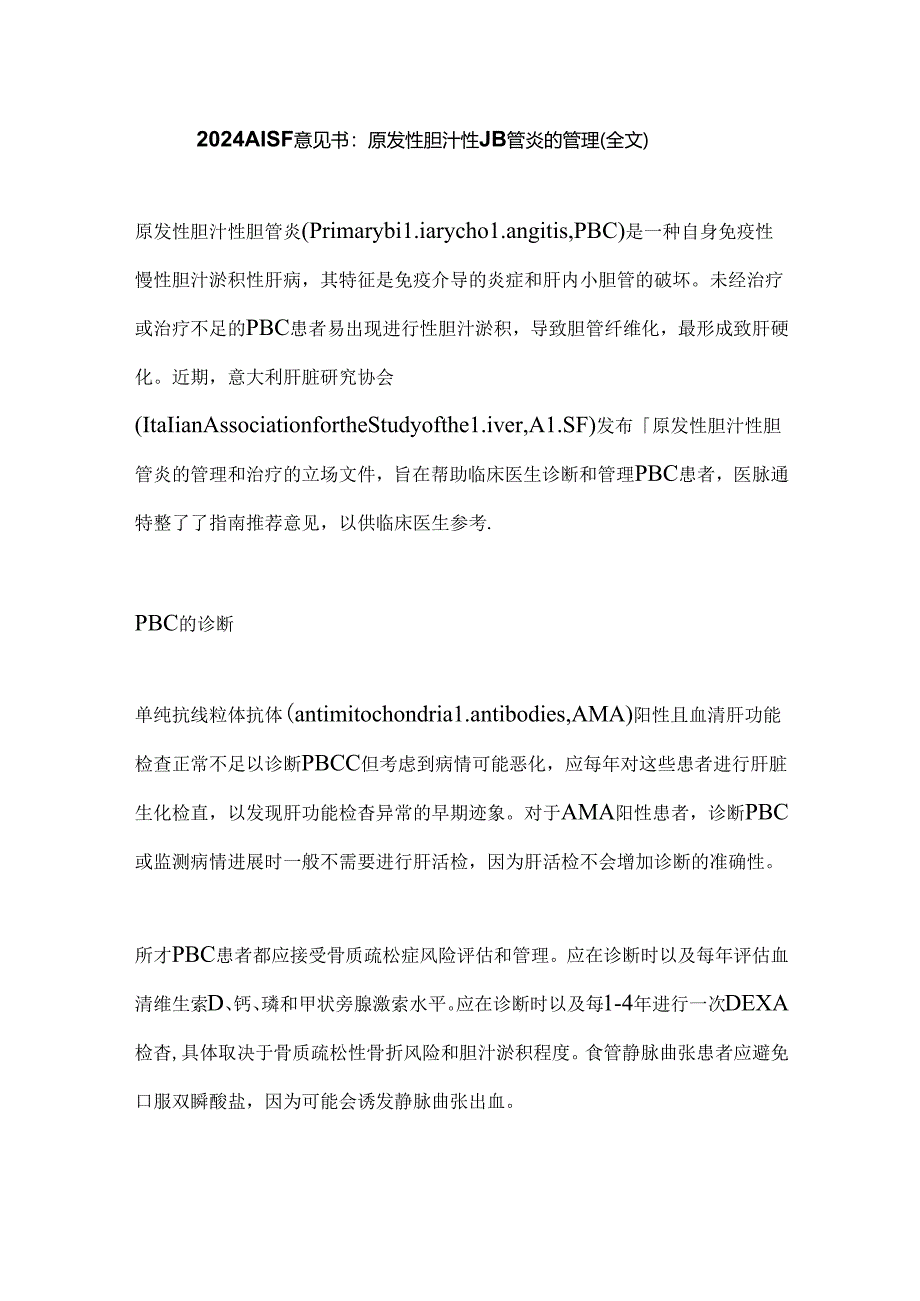 2024AISF意见书：原发性胆汁性JB管炎的管理(全文)

原发性胆汁性胆管炎(Primarybi1.iarycho1.angitis,PBC)是一种自身免疫性慢性胆汁淤积性肝病，其特征是免疫介导的炎症和肝内小胆管的破坏。未经治疗或治疗不足的PBC患者易出现进行性胆汁淤积，导致胆管纤维化，最形成致肝硬化。近期，意大利肝脏研究协会(ItaIianAssociationfortheStudyofthe1.iver,A1.SF)发布「原发性胆汁性胆管炎的管理和治疗的立场文件，旨在帮助临床医生诊断和管理PBC患者，医脉通特整了了指南推荐意见，以供临床医生参考.

PBC的诊断

单纯抗线粒体抗体(antimitochondria1.antibodies,AMA)阳性且血清肝功能检查正常不足以诊断PBCC但考虑到病情可能恶化，应每年对这些患者进行肝脏生化检直，以发现肝功能检杳异常的早期迹象。对于AMA阳性患者，诊断PBC或监测病情进展时一般不需要进行肝活检，因为肝活检不会增加诊断的准确性。

所才PBC患者都应接受骨质疏松症风险评估和管理。应在诊断时以及每年评估血清维生索D、钙、璘和甲状旁腺激索水平。应在诊断时以及每1-4年进行一次DEXA检杳，具体取决于骨质疏松性骨折风险和胆汁淤积程度。食管静脉曲张患者应避免口服双瞬酸盐，因为可能会诱发静脉曲张出血。